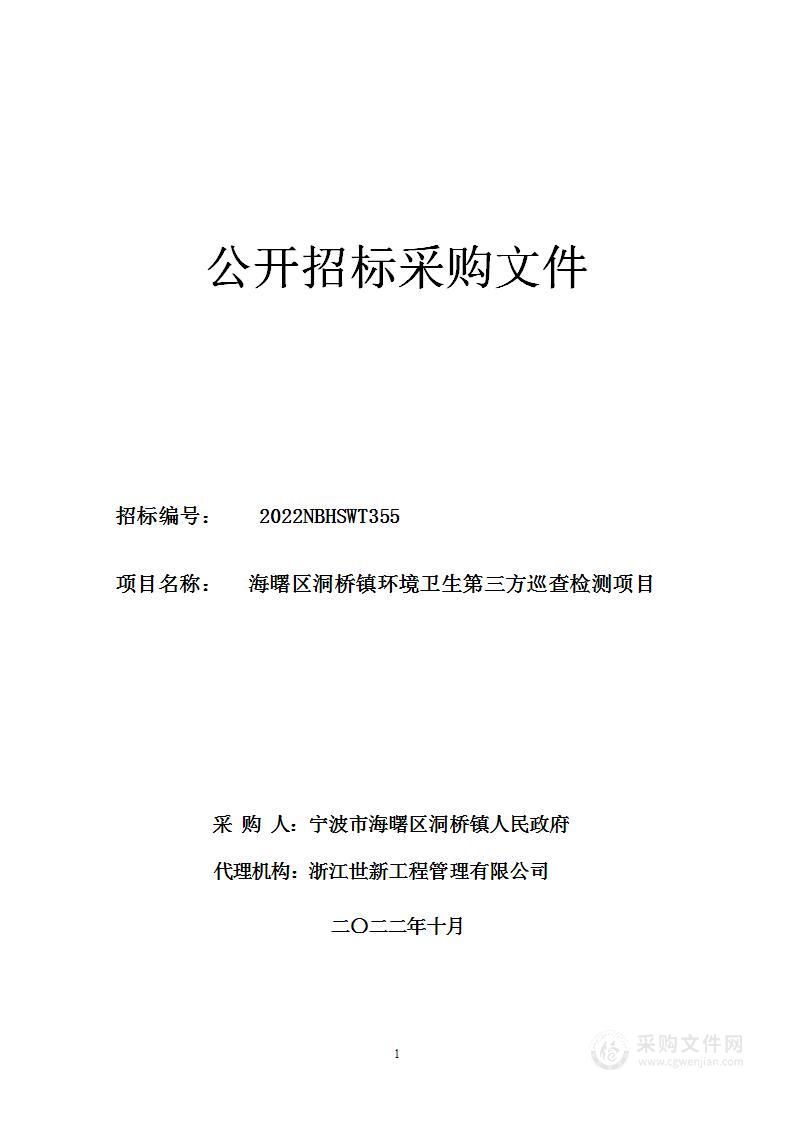 公开招标采购文件

招标编号： 2022NBHSWT355

项目名称： 海曙区洞桥镇环境卫生第三方巡查检测项目

采 购 人：宁波市海曙区洞桥镇人民政府

代理机构：浙江世新工程管理有限公司

二〇二二年十月

1

采购文件网
www.cgwenjian.com